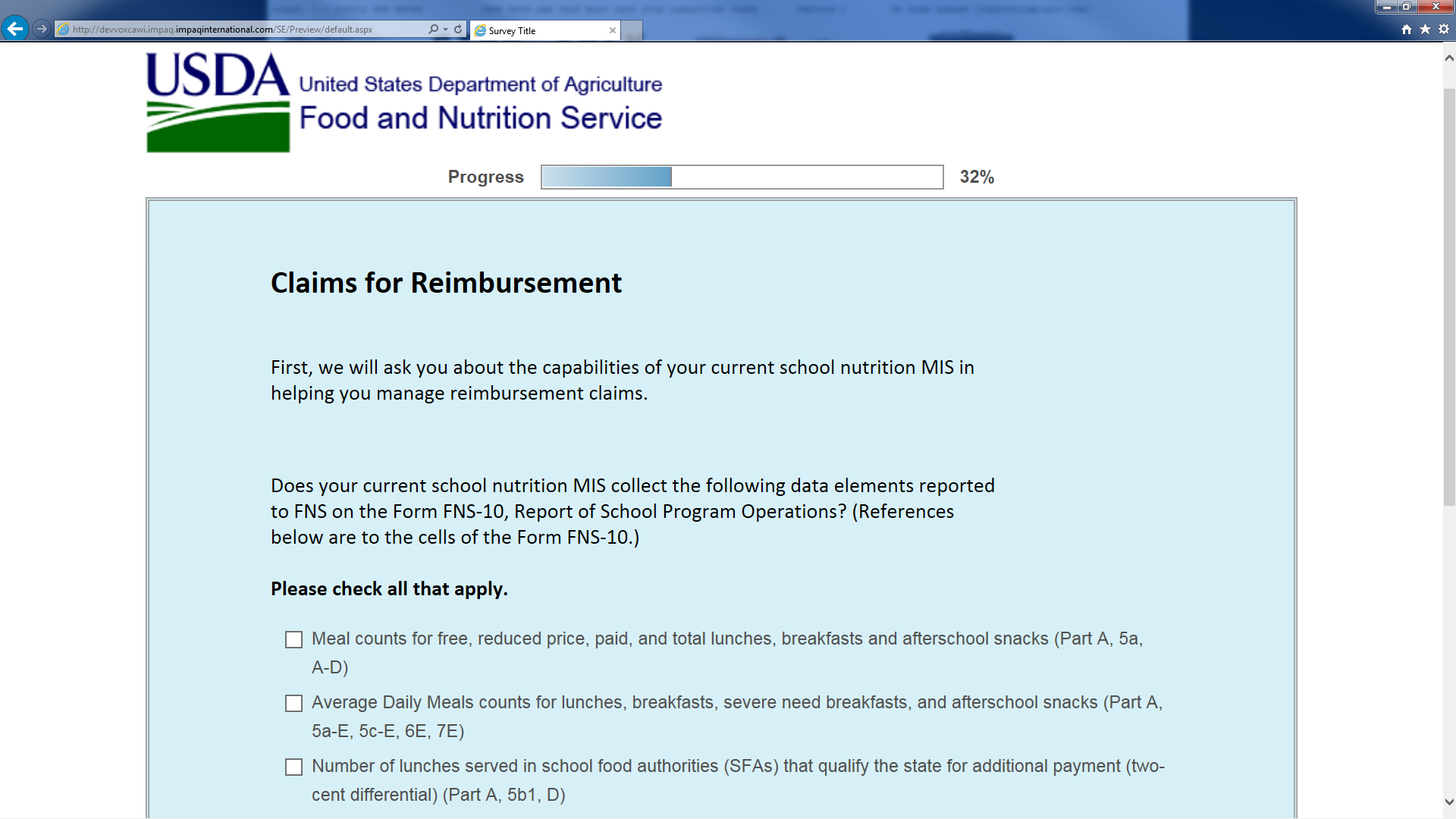 http://devvoxcawi.impaq.impaqinternational.com/SE/Preview/default.aspx

Survey Title

USDA United States Department of Agriculture
Food and Nutrition Service

Progress 32%

Claims for Reimbursement

First, we will ask you about the capabilities of your current school nutrition MIS in helping you manage reimbursement claims.

Does your current school nutrition MIS collect the following data elements reported to FNS on the Form FNS-10, Report of School Program Operations? (References below are to the cells of the Form FNS-10.)

Please check all that apply.

Meal counts for free, reduced price, paid, and total lunches, breakfasts and afterschool snacks (Part A, 5a, A-D)

Average Daily Meals counts for lunches, breakfasts, severe need breakfasts, and afterschool snacks (Part A, 5a-E, 5c-E, 6E, 7E)

Number of lunches served in school food authorities (SFAs) that qualify the state for additional payment (two-cent differential) (Part A, 5b1, D)